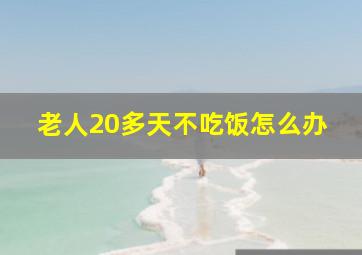 老人20多天不吃饭怎么办